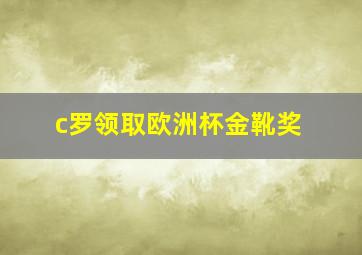 c罗领取欧洲杯金靴奖